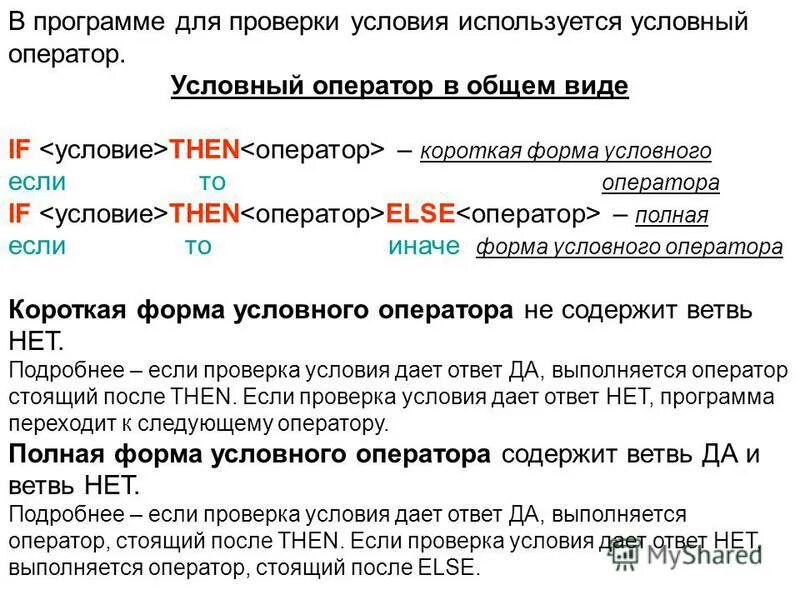 В программе для проверки условия используется условный оператор.

Условный оператор в общем виде

IF <условие>THEN<оператор> – короткая форма условного
если то оператора
IF <условие>THEN<оператор>ELSE<оператор> – полная
если то иначе форма условного оператора

Короткая форма условного оператора не содержит ветвь НЕТ.

Подробнее – если проверка условия дает ответ ДА, выполняется оператор стоящий после THEN. Если проверка условия дает ответ НЕТ, программа переходит к следующему оператору.

Полная форма условного оператора содержит ветвь ДА и ветвь НЕТ.

Подробнее – если проверка условия дает ответ ДА, выполняется оператор, стоящий после THEN. Если проверка условия дает ответ НЕТ, выполняется оператор, стоящий после ELSE.

MyShared